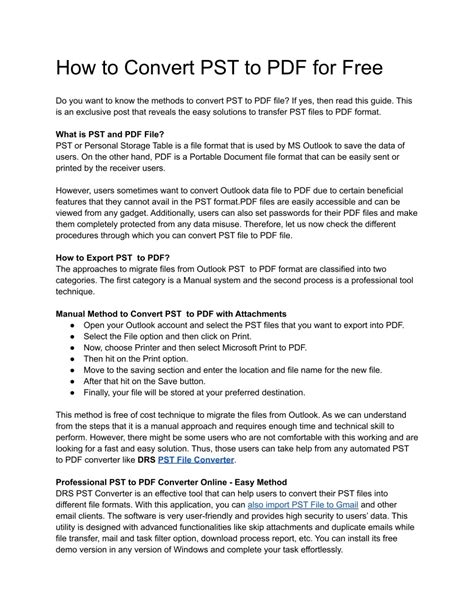 How to Convert PST to PDF for Free

Do you want to know the methods to convert PST to PDF file? If yes, then read this guide. This is an exclusive post that reveals the easy solutions to transfer PST files to PDF format.

What is PST and PDF File?
PST or Personal Storage Table is a file format that is used by MS Outlook to save the data of users. On the other hand, PDF is a Portable Document file format that can be easily sent or printed by the receiver users.

However, users sometimes want to convert Outlook data file to PDF due to certain beneficial features that they cannot avail in the PST format.PDF files are easily accessible and can be viewed from any gadget. Additionally, users can also set passwords for their PDF files and make them completely protected from any data misuse. Therefore, let us now check the different procedures through which you can convert PST file to PDF file.

How to Export PST to PDF?
The approaches to migrate files from Outlook PST to PDF format are classified into two categories. The first category is a Manual system and the second process is a professional tool technique.

Manual Method to Convert PST to PDF with Attachments
- Open your Outlook account and select the PST files that you want to export into PDF.
- Select the File option and then click on Print.
- Now, choose Printer and then select Microsoft Print to PDF.
- Then hit on the Print option.
- Move to the saving section and enter the location and file name for the new file.
- After that hit on the Save button.
- Finally, your file will be stored at your preferred destination.

This method is free of cost technique to migrate the files from Outlook. As we can understand from the steps that it is a manual approach and requires enough time and technical skill to perform. However, there might be some users who are not comfortable with this working and are looking for a fast and easy solution. Thus, those users can take help from any automated PST to PDF converter like DRS PST File Converter.

Professional PST to PDF Converter Online - Easy Method
DRS PST Converter is an effective tool that can help users to convert their PST files into different file formats. With this application, you can also import PST File to Gmail and other email clients. The software is very user-friendly and provides high security to users' data. This utility is designed with advanced functionalities like skip attachments and duplicate emails while file transfer, mail and task filter option, download process report, etc. You can install its free demo version in any version of Windows and complete your task effortlessly.